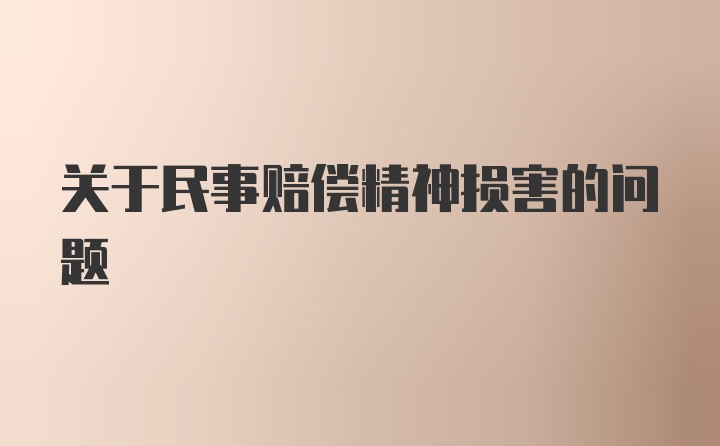 关于民事赔偿精神损害的问题